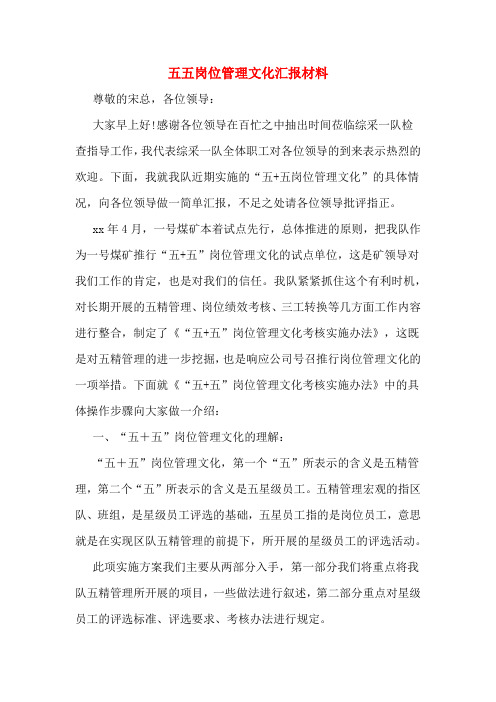 五五岗位管理文化汇报材料

尊敬的宋总，各位领导：

大家早上好!感谢各位领导在百忙之中抽出时间莅临综采一队检查指导工作，我代表综采一队全体职工对各位领导的到来表示热烈的欢迎。下面，我就我队近期实施的“五+五岗位管理文化”的具体情况，向各位领导做一简单汇报，不足之处请各位领导批评指正。

xx 年 4 月，一号煤矿本着试点先行，总体推进的原则，把我队作为一号煤矿推行“五+五”岗位管理文化的试点单位，这是矿领导对我们工作的肯定，也是对我们的信任。我队紧紧抓住这个有利时机，对长期开展的五精管理、岗位绩效考核、三工转换等几方面工作内容进行整合，制定了《“五+五”岗位管理文化考核实施办法》，这既是对五精管理的进一步挖掘，也是响应公司号召推行岗位管理文化的一项举措。下面就《“五+五”岗位管理文化考核实施办法》中的具体操作步骤向大家做一介绍：

一、“五＋五”岗位管理文化的理解：

“五＋五”岗位管理文化，第一个“五”所表示的含义是五精管理，第二个“五”所表示的含义是五星级员工。五精管理宏观的指区队、班组，是星级员工评选的基础，五星员工指的是岗位员工，意思就是在实现区队五精管理的前提下，所开展的星级员工的评选活动。

此项实施方案我们主要从两部分入手，第一部分我们将重点将我队五精管理所开展的项目，一些做法进行叙述，第二部分重点对星级员工的评选标准、评选要求、考核办法进行规定。